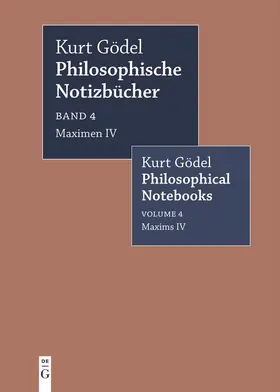 Kurt Gödel
Philosophische Notizbücher
BAND 4
Maximen IV

Kurt Gödel
Philosophical Notebooks
VOLUME 4
Maxims IV

DE
G